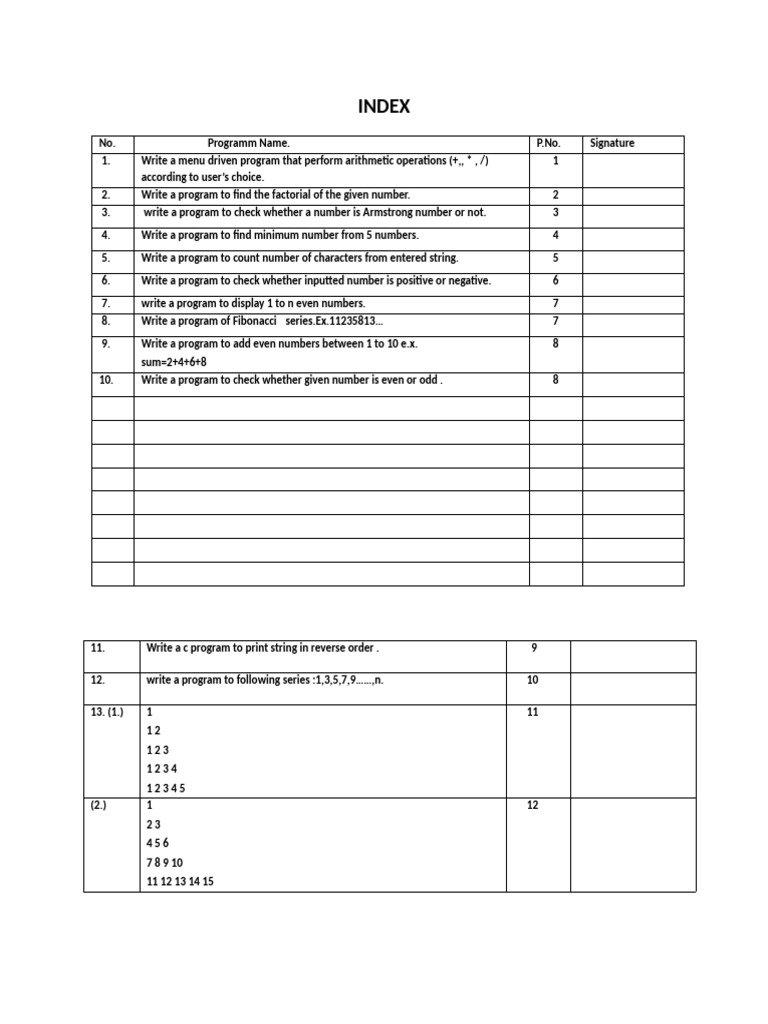 INDEX

| No. | Programm Name. | P.No. | Signature |
|---|---|---|---|
| 1. | Write a menu driven program that perform arithmetic operations (+,, * , /) according to user's choice. | 1 | |
| 2. | Write a program to find the factorial of the given number. | 2 | |
| 3. | write a program to check whether a number is Armstrong number or not. | 3 | |
| 4. | Write a program to find minimum number from 5 numbers. | 4 | |
| 5. | Write a program to count number of characters from entered string. | 5 | |
| 6. | Write a program to check whether inputted number is positive or negative. | 6 | |
| 7. | write a program to display 1 to n even numbers. | 7 | |
| 8. | Write a program of Fibonacci series.Ex.11235813... | 7 | |
| 9. | Write a program to add even numbers between 1 to 10 e.x. sum=2+4+6+8 | 8 | |
| 10. | Write a program to check whether given number is even or odd . | 8 | |
| | | | |
| | | | |
| | | | |
| | | | |
| | | | |
| | | | |
| | | | |
| | | | |

| | | | |
|---|---|---|---|
| 11. | Write a c program to print string in reverse order . | 9 | |
| 12. | write a program to following series :1,3,5,7,9......,n. | 10 | |
| 13. (1.) | 1<br>1 2<br>1 2 3<br>1 2 3 4<br>1 2 3 4 5 | 11 | |
| (2.) | 1<br>2 3<br>4 5 6<br>7 8 9 10<br>11 12 13 14 15 | 12 | |